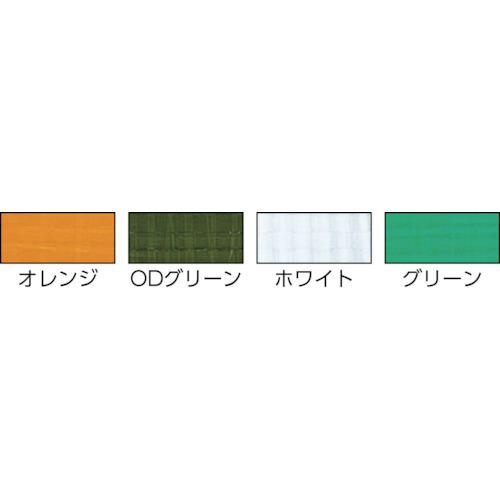 オレンジ　ODグリーン　ホワイト　グリーン